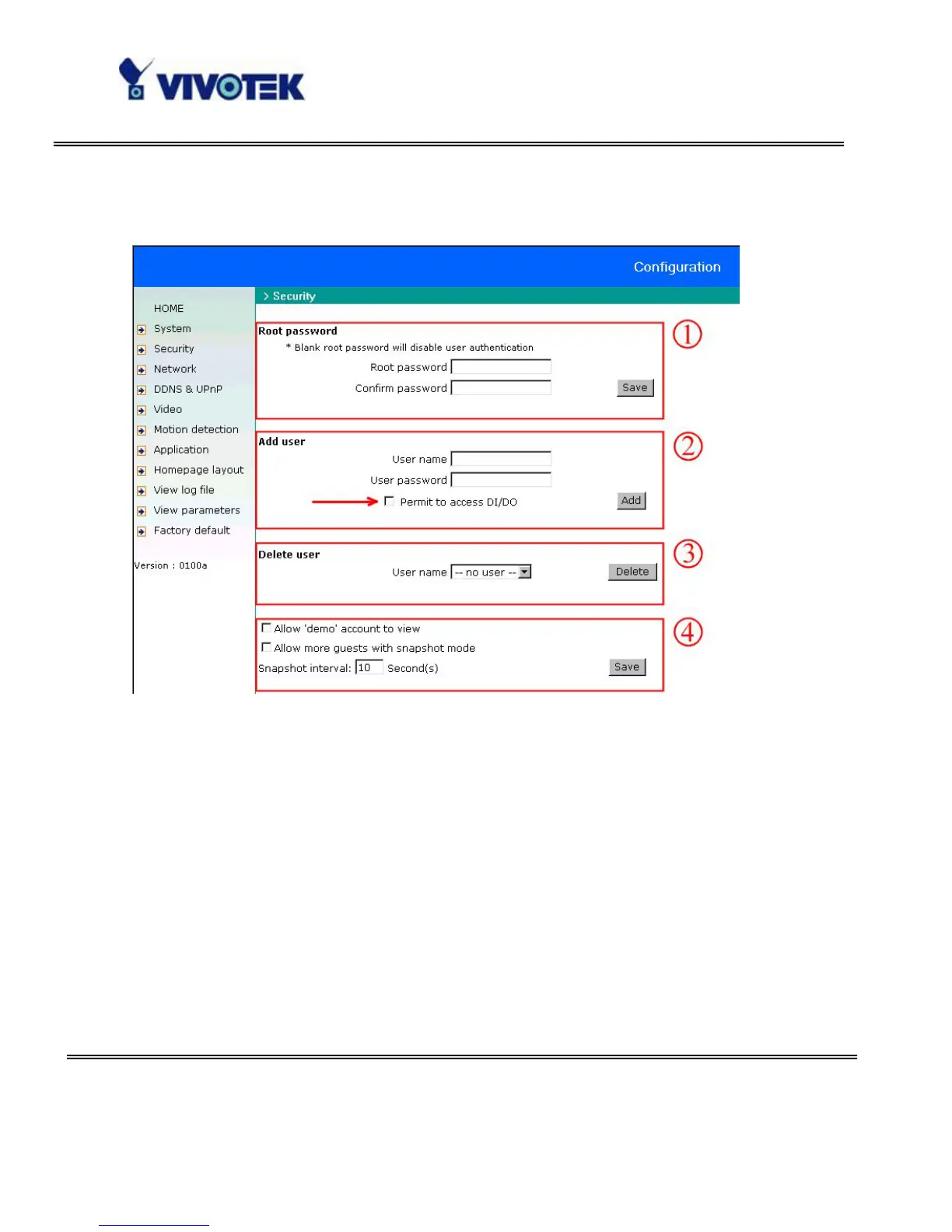 VIVOTEK

Configuration

HOME
System
Security
Network
DDNS & UPnP
Video
Motion detection
Application
Homepage layout
View log file
View parameters
Factory default

Version : 0100a

> Security

Root password
* Blank root password will disable user authentication
Root password
Confirm password
Save

①

Add user
User name
User password
Permit to access DI/DO
Add

②

Delete user
User name -- no user --
Delete

③

Allow 'demo' account to view
Allow more guests with snapshot mode
Snapshot interval: 10 Second(s)
Save

④